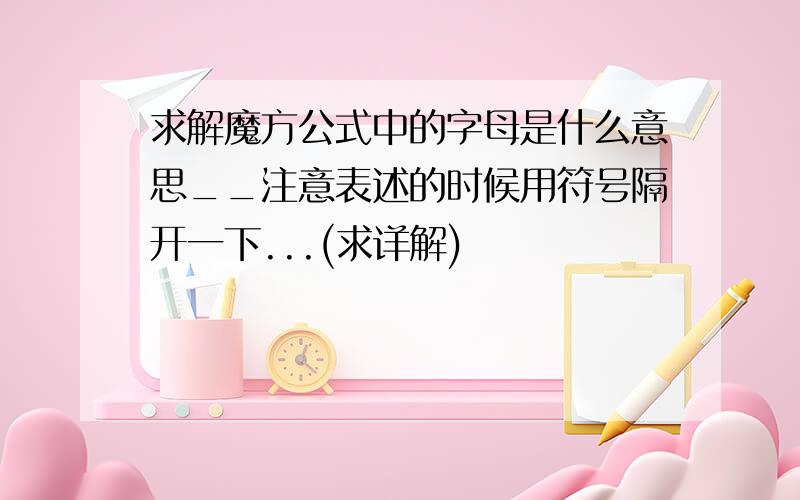 求解魔方公式中的字母是什么意思__注意表述的时候用符号隔开一下...(求详解)